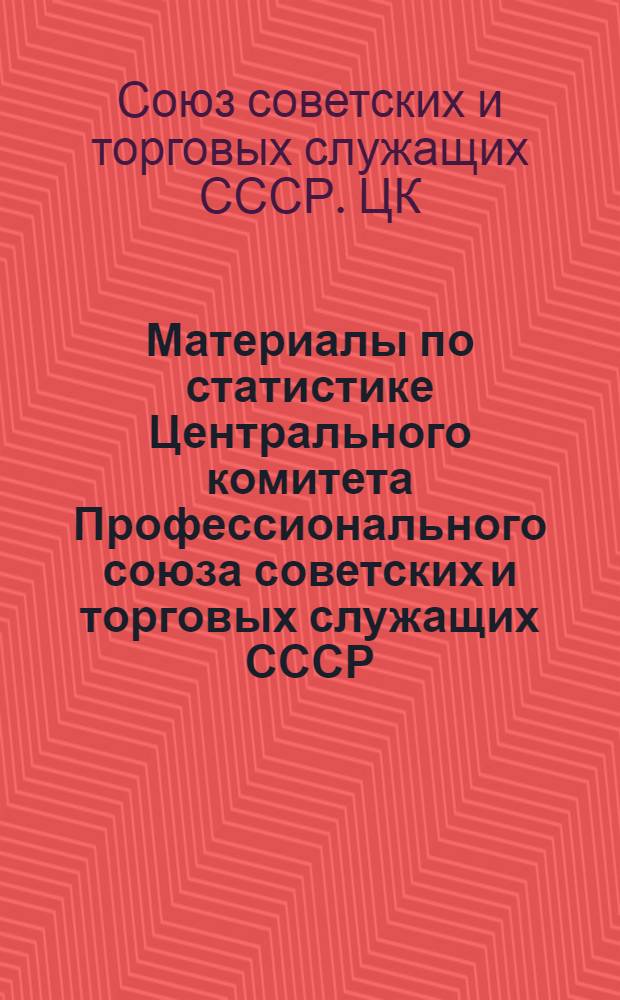 Союз советских и торговых служащих СССР. ЦК

Материалы по статистике Центрального комитета Профессионального союза советских и торговых служащих СССР